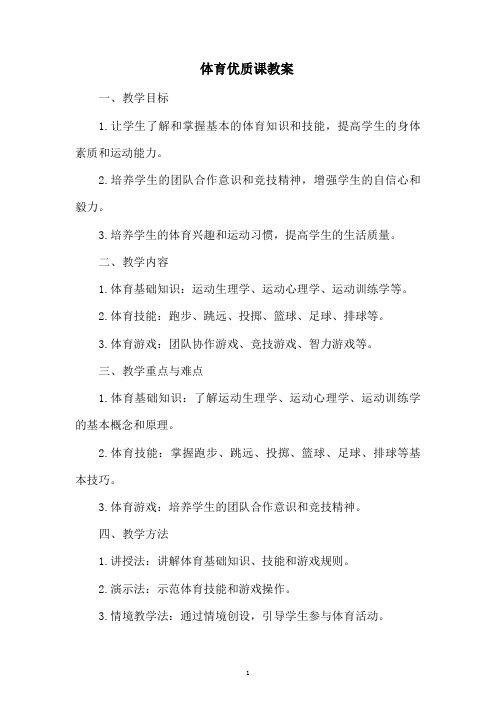 体育优质课教案

一、教学目标

1.让学生了解和掌握基本的体育知识和技能，提高学生的身体素质和运动能力。

2.培养学生的团队合作意识和竞技精神，增强学生的自信心和毅力。

3.培养学生的体育兴趣和运动习惯，提高学生的生活质量。

二、教学内容

1.体育基础知识：运动生理学、运动心理学、运动训练学等。

2.体育技能：跑步、跳远、投掷、篮球、足球、排球等。

3.体育游戏：团队协作游戏、竞技游戏、智力游戏等。

三、教学重点与难点

1.体育基础知识：了解运动生理学、运动心理学、运动训练学的基本概念和原理。

2.体育技能：掌握跑步、跳远、投掷、篮球、足球、排球等基本技巧。

3.体育游戏：培养学生的团队合作意识和竞技精神。

四、教学方法

1.讲授法：讲解体育基础知识、技能和游戏规则。

2.演示法：示范体育技能和游戏操作。

3.情境教学法：通过情境创设，引导学生参与体育活动。

1